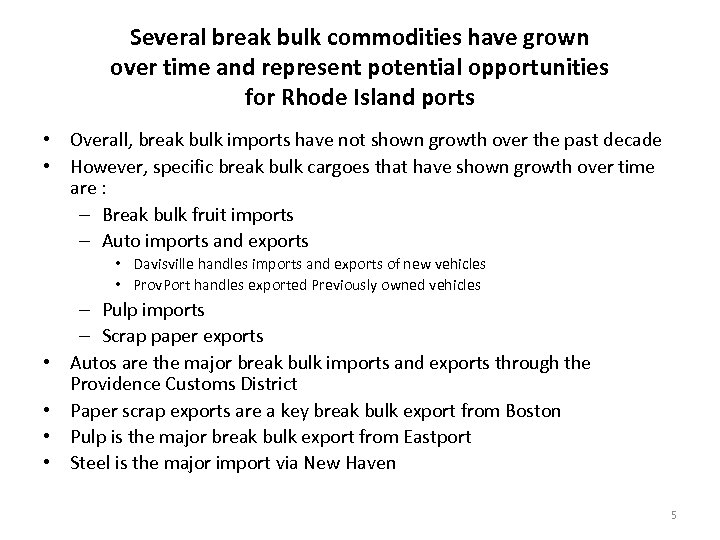 Several break bulk commodities have grown over time and represent potential opportunities for Rhode Island ports

• Overall, break bulk imports have not shown growth over the past decade
• However, specific break bulk cargoes that have shown growth over time are :
– Break bulk fruit imports
– Auto imports and exports
• Davisville handles imports and exports of new vehicles
• ProvPort handles exported Previously owned vehicles
– Pulp imports
– Scrap paper exports
• Autos are the major break bulk imports and exports through the Providence Customs District
• Paper scrap exports are a key break bulk export from Boston
• Pulp is the major break bulk export from Eastport
• Steel is the major import via New Haven

5